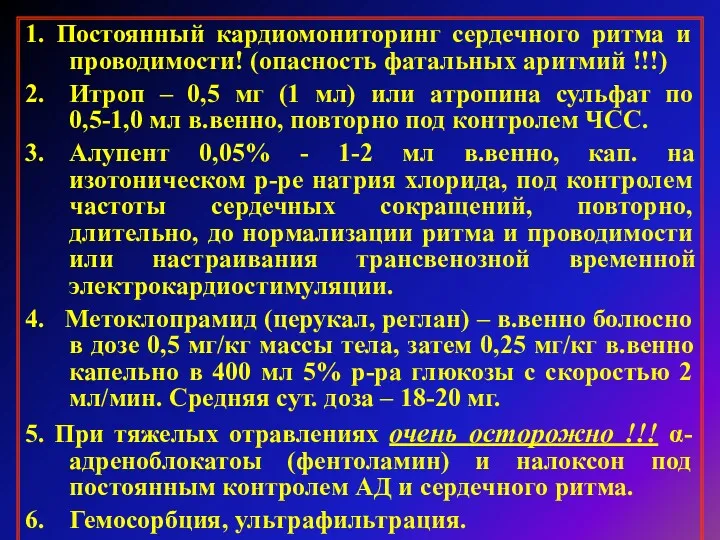 1. Постоянный кардиомониторинг сердечного ритма и проводимости! (опасность фатальных аритмий !!!)

2. Итроп – 0,5 мг (1 мл) или атропина сульфат по 0,5-1,0 мл в.венно, повторно под контролем ЧСС.

3. Алупент 0,05% - 1-2 мл в.венно, кап. на изотоническом р-ре натрия хлорида, под контролем частоты сердечных сокращений, повторно, длительно, до нормализации ритма и проводимости или настраивания трансвенозной временной электрокардиостимуляции.

4. Метоклопрамид (церукал, реглан) – в.венно болюсно в дозе 0,5 мг/кг массы тела, затем 0,25 мг/кг в.венно капельно в 400 мл 5% р-ра глюкозы с скоростью 2 мл/мин. Средняя сут. доза – 18-20 мг.

5. При тяжелых отравлениях очень осторожно !!! α-адреноблокатоы (фентоламин) и налоксон под постоянным контролем АД и сердечного ритма.

6. Гемосорбция, ультрафильтрация.